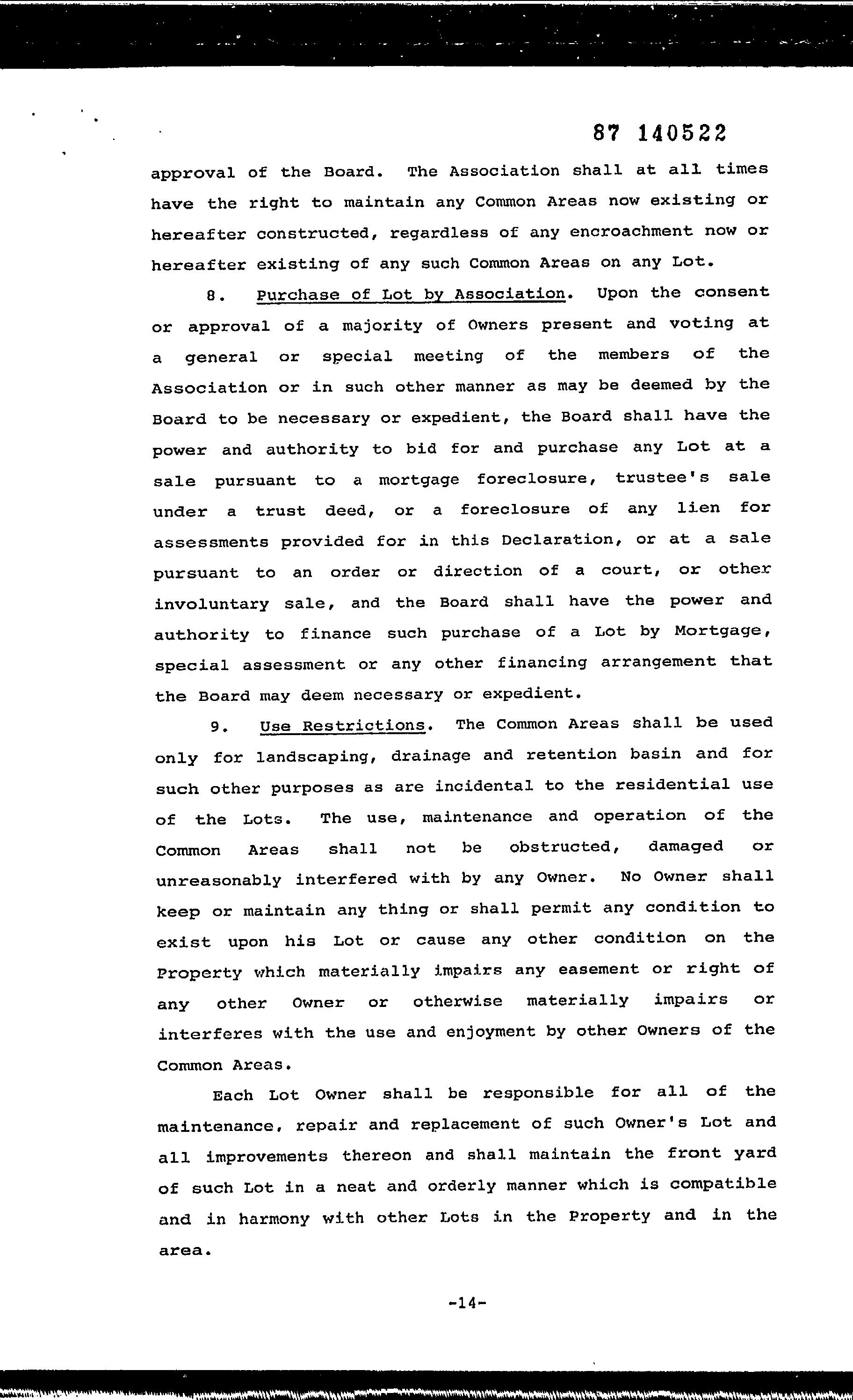 87 140522

approval of the Board. The Association shall at all times have the right to maintain any Common Areas now existing or hereafter constructed, regardless of any encroachment now or hereafter existing of any such Common Areas on any Lot.

8. Purchase of Lot by Association. Upon the consent or approval of a majority of Owners present and voting at a general or special meeting of the members of the Association or in such other manner as may be deemed by the Board to be necessary or expedient, the Board shall have the power and authority to bid for and purchase any Lot at a sale pursuant to a mortgage foreclosure, trustee's sale under a trust deed, or a foreclosure of any lien for assessments provided for in this Declaration, or at a sale pursuant to an order or direction of a court, or other involuntary sale, and the Board shall have the power and authority to finance such purchase of a Lot by Mortgage, special assessment or any other financing arrangement that the Board may deem necessary or expedient.

9. Use Restrictions. The Common Areas shall be used only for landscaping, drainage and retention basin and for such other purposes as are incidental to the residential use of the Lots. The use, maintenance and operation of the Common Areas shall not be obstructed, damaged or unreasonably interfered with by any Owner. No Owner shall keep or maintain any thing or shall permit any condition to exist upon his Lot or cause any other condition on the Property which materially impairs any easement or right of any other Owner or otherwise materially impairs or interferes with the use and enjoyment by other Owners of the Common Areas.

Each Lot Owner shall be responsible for all of the maintenance, repair and replacement of such Owner's Lot and all improvements thereon and shall maintain the front yard of such Lot in a neat and orderly manner which is compatible and in harmony with other Lots in the Property and in the area.

-14-